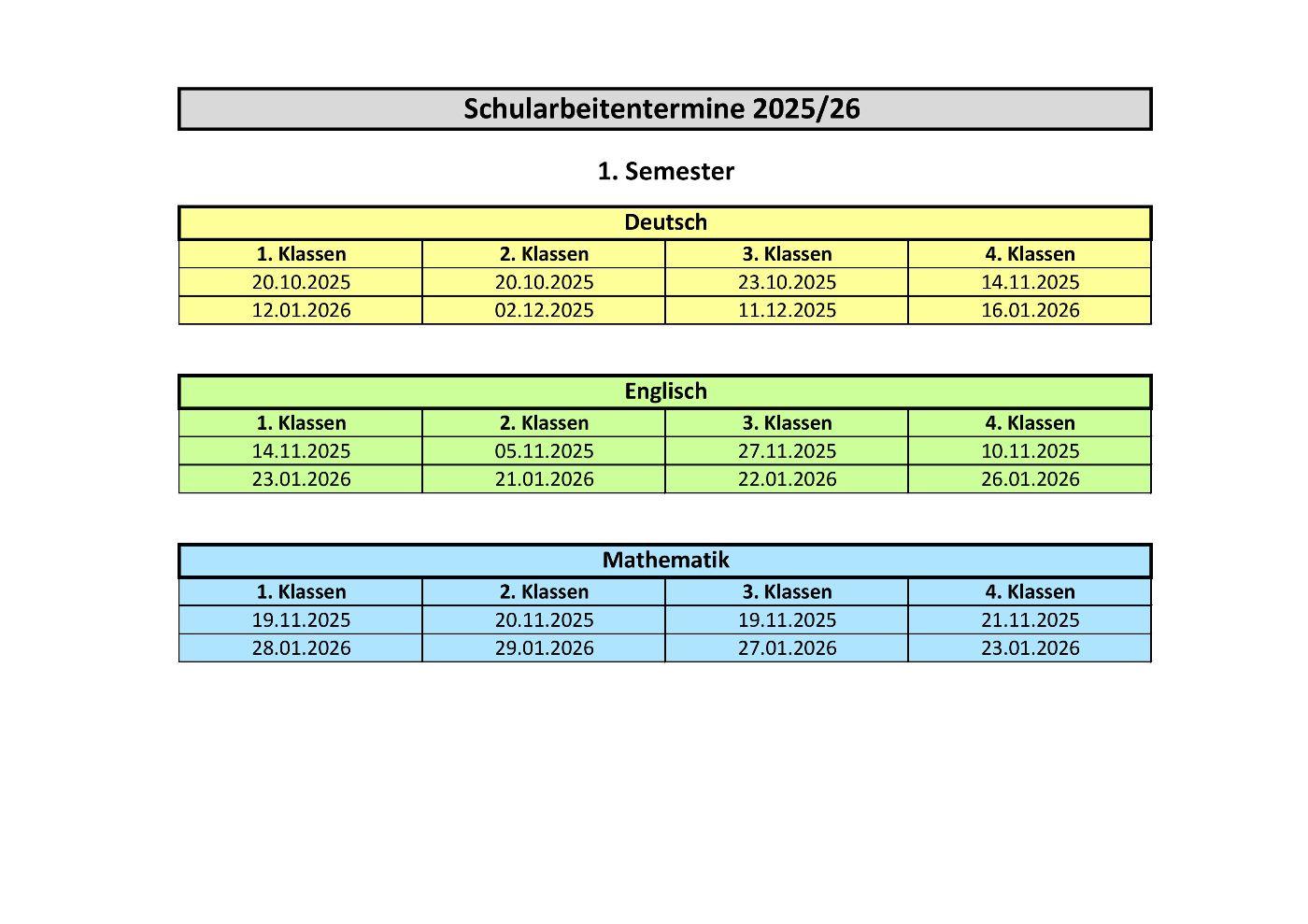 Schularbeitentermine 2025/26

1. Semester

Deutsch

| 1. Klassen | 2. Klassen | 3. Klassen | 4. Klassen |
|---|---|---|---|
| 20.10.2025 | 20.10.2025 | 23.10.2025 | 14.11.2025 |
| 12.01.2026 | 02.12.2025 | 11.12.2025 | 16.01.2026 |

Englisch

| 1. Klassen | 2. Klassen | 3. Klassen | 4. Klassen |
|---|---|---|---|
| 14.11.2025 | 05.11.2025 | 27.11.2025 | 10.11.2025 |
| 23.01.2026 | 21.01.2026 | 22.01.2026 | 26.01.2026 |

Mathematik

| 1. Klassen | 2. Klassen | 3. Klassen | 4. Klassen |
|---|---|---|---|
| 19.11.2025 | 20.11.2025 | 19.11.2025 | 21.11.2025 |
| 28.01.2026 | 29.01.2026 | 27.01.2026 | 23.01.2026 |